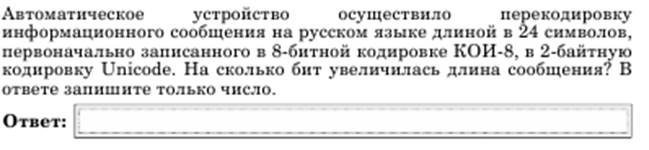 Автоматическое устройство осуществило перекодировку информационного сообщения на русском языке длиной в 24 символов, первоначально записанного в 8-битной кодировке КОИ-8, в 2-байтную кодировку Unicode. На сколько бит увеличилась длина сообщения? В ответе запишите только число.

Ответ: